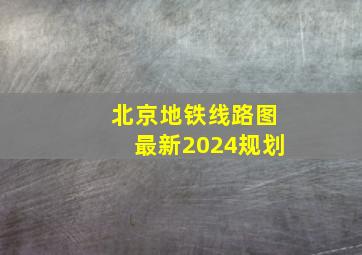 北京地铁线路图
最新2024规划